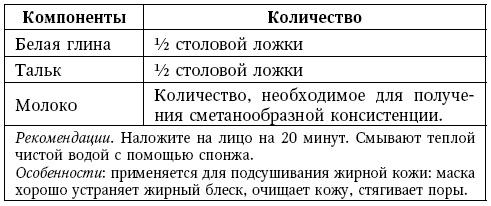 | Компоненты | Количество |
|---|---|
| Белая глина | ½ столовой ложки |
| Тальк | ½ столовой ложки |
| Молоко | Количество, необходимое для получения сметанообразной консистенции. |

Рекомендации. Наложите на лицо на 20 минут. Смывают теплой чистой водой с помощью спонжа.
Особенности: применяется для подсушивания жирной кожи: маска хорошо устраняет жирный блеск, очищает кожу, стягивает поры.